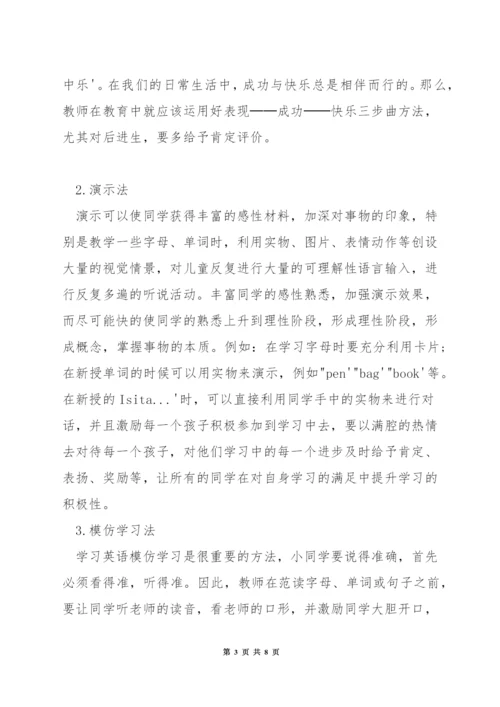 中乐'。在我们的日常生活中，成功与快乐总是相伴而行的。那么，教师在教育中就应该运用好表现——成功——快乐三步曲方法，尤其对后进生，要多给予肯定评价。

2.演示法

演示可以使同学获得丰富的感性材料，加深对事物的印象，特别是教学一些字母、单词时，利用实物、图片、表情动作等创设大量的视觉情景，对儿童反复进行大量的可理解性语言输入，进行反复多遍的听说活动。丰富同学的感性熟悉，加强演示效果，而尽可能快的使同学的熟悉上升到理性阶段，形成理性阶段，形成概念，掌握事物的本质。例如：在学习字母时要充分利用卡片；在新授单词的时候可以用实物来演示，例如"pen'"bag'"book'等。在新授的 Isita...'时，可以直接利用同学手中的实物来进行对话，并且激励每一个孩子积极参加到学习中去，要以满腔的热情去对待每一个孩子，对他们学习中的每一个进步及时给予肯定、表扬、奖励等，让所有的同学在对自身学习的满足中提升学习的积极性。

3.模仿学习法

学习英语模仿学习是很重要的方法，小同学要说得准确，首先必须看得准，听得准。因此，教师在范读字母、单词或句子之前，要让同学听老师的读音，看老师的口形，并激励同学大胆开口，

第 3 页 共 8 页